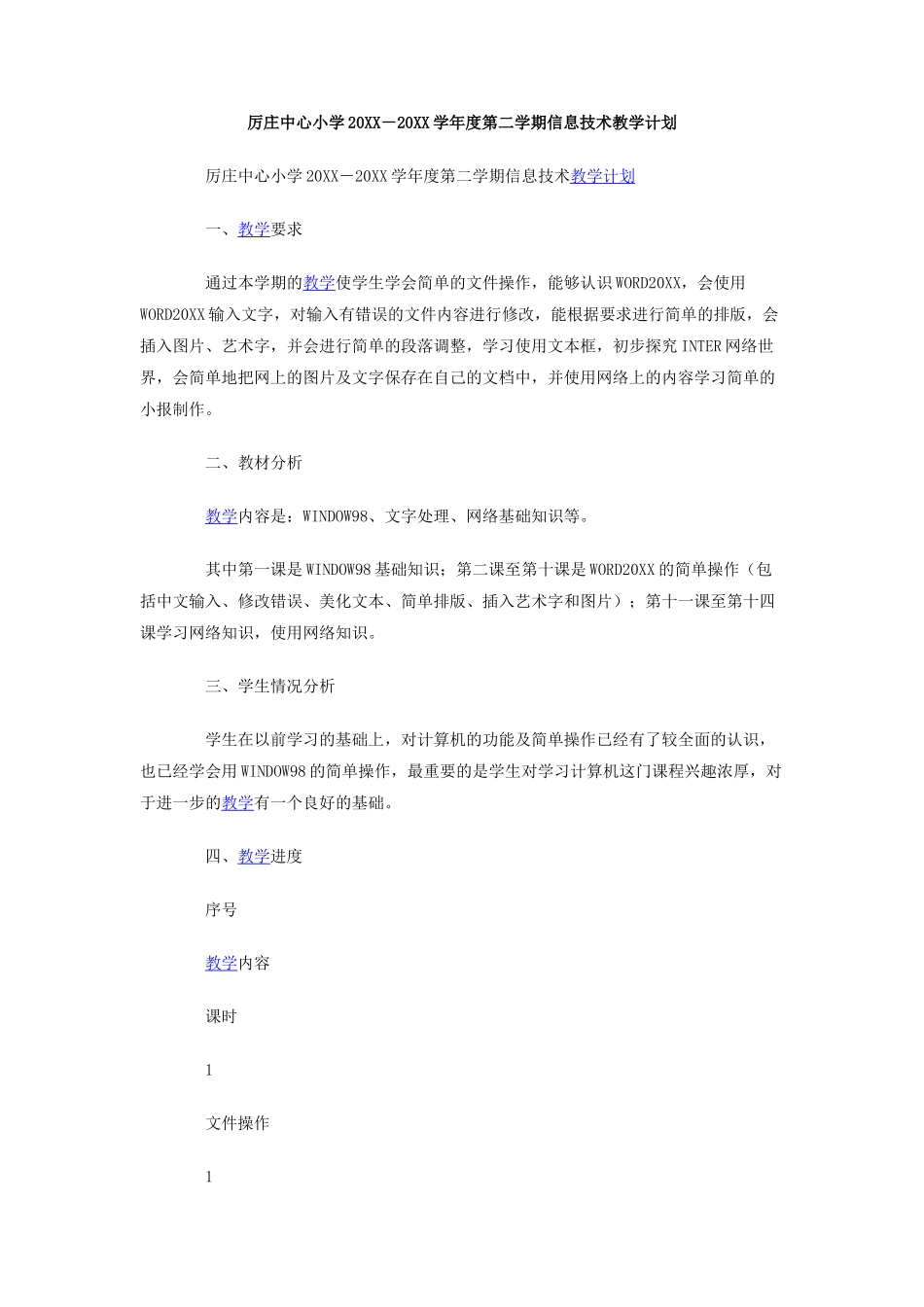 厉庄中心小学20XX－20XX学年度第二学期信息技术教学计划

厉庄中心小学20XX－20XX学年度第二学期信息技术教学计划

一、教学要求

通过本学期的教学使学生学会简单的文件操作，能够认识WORD20XX，会使用WORD20XX输入文字，对输入有错误的文件内容进行修改，能根据要求进行简单的排版，会插入图片、艺术字，并会进行简单的段落调整，学习使用文本框，初步探究INTER网络世界，会简单地把网上的图片及文字保存在自己的文档中，并使用网络上的内容学习简单的小报制作。

二、教材分析

教学内容是：WINDOW98、文字处理、网络基础知识等。

其中第一课是WINDOW98基础知识；第二课至第十课是WORD20XX的简单操作（包括中文输入、修改错误、美化文本、简单排版、插入艺术字和图片）；第十一课至第十四课学习网络知识，使用网络知识。

三、学生情况分析

学生在以前学习的基础上，对计算机的功能及简单操作已经有了较全面的认识，也已经学会用WINDOW98的简单操作，最重要的是学生对学习计算机这门课程兴趣浓厚，对于进一步的教学有一个良好的基础。

四、教学进度

序号

教学内容

课时

1

文件操作

1